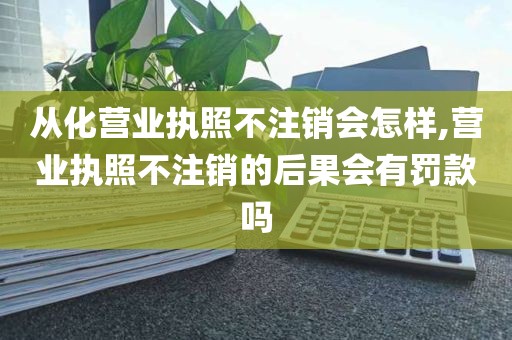 从化营业执照不注销会怎样,营业执照不注销的后果会有罚款吗